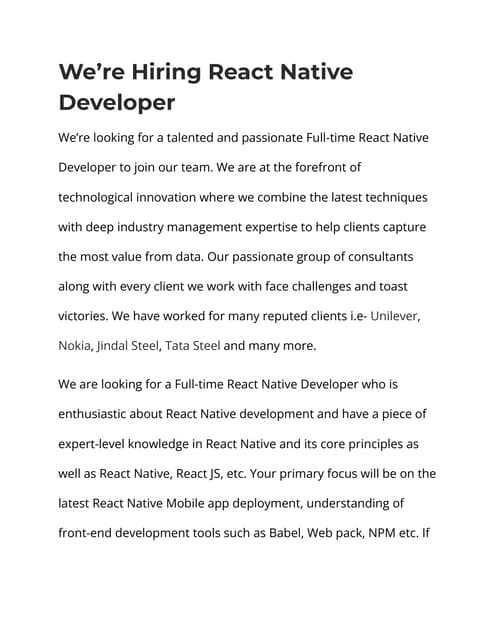 We're Hiring React Native Developer

We're looking for a talented and passionate Full-time React Native Developer to join our team. We are at the forefront of technological innovation where we combine the latest techniques with deep industry management expertise to help clients capture the most value from data. Our passionate group of consultants along with every client we work with face challenges and toast victories. We have worked for many reputed clients i.e- Unilever, Nokia, Jindal Steel, Tata Steel and many more.

We are looking for a Full-time React Native Developer who is enthusiastic about React Native development and have a piece of expert-level knowledge in React Native and its core principles as well as React Native, React JS, etc. Your primary focus will be on the latest React Native Mobile app deployment, understanding of front-end development tools such as Babel, Web pack, NPM etc. If